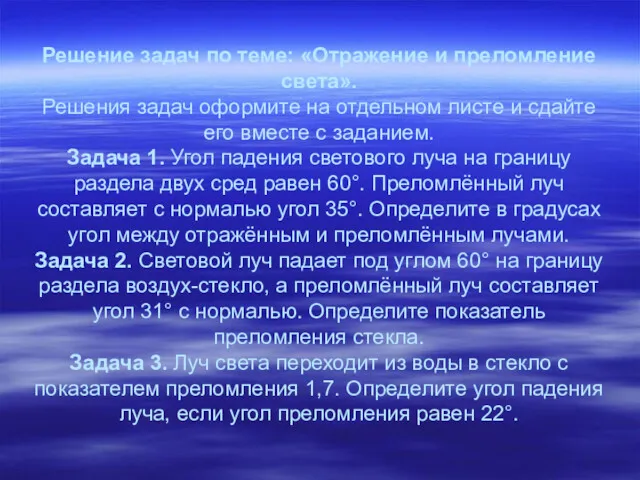 Решение задач по теме: «Отражение и преломление света».
Решения задач оформите на отдельном листе и сдайте его вместе с заданием.
Задача 1. Угол падения светового луча на границу раздела двух сред равен 60°. Преломлённый луч составляет с нормалью угол 35°. Определите в градусах угол между отражённым и преломлённым лучами.
Задача 2. Световой луч падает под углом 60° на границу раздела воздух-стекло, а преломлённый луч составляет угол 31° с нормалью. Определите показатель преломления стекла.
Задача 3. Луч света переходит из воды в стекло с показателем преломления 1,7. Определите угол падения луча, если угол преломления равен 22°.